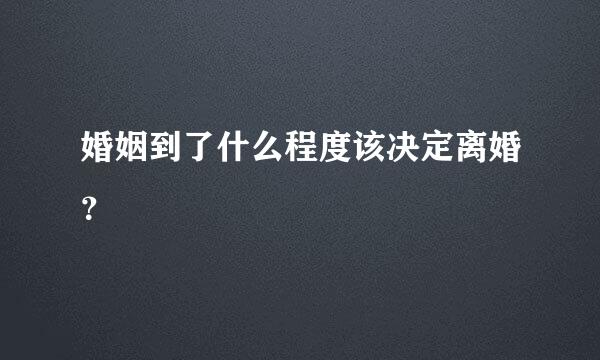 婚姻到了什么程度该决定离婚？